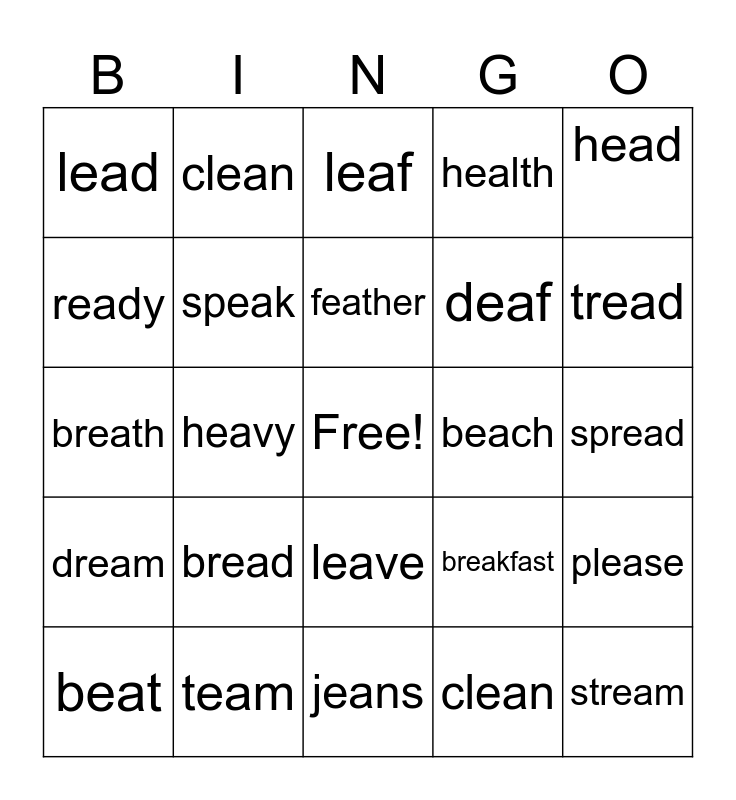 | B | I | N | G | O |
|---|---|---|---|---|
| lead | clean | leaf | health | head |
| ready | speak | feather | deaf | tread |
| breath | heavy | Free! | beach | spread |
| dream | bread | leave | breakfast | please |
| beat | team | jeans | clean | stream |